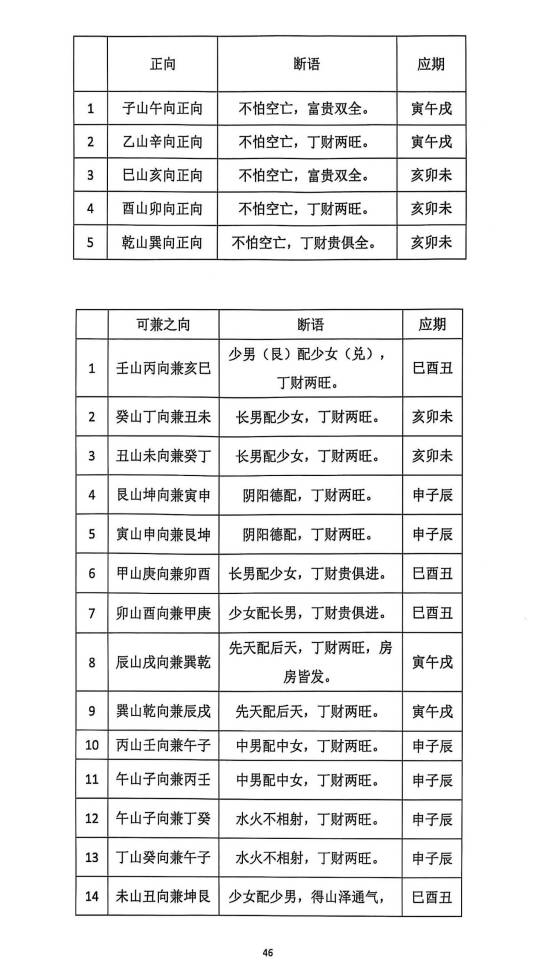 | | 正向 | 断语 | 应期 |
|---|---|---|---|
| 1 | 子山午向正向 | 不怕空亡，富贵双全。 | 寅午戌 |
| 2 | 乙山辛向正向 | 不怕空亡，丁财两旺。 | 寅午戌 |
| 3 | 巳山亥向正向 | 不怕空亡，富贵双全。 | 亥卯未 |
| 4 | 酉山卯向正向 | 不怕空亡，丁财两旺。 | 亥卯未 |
| 5 | 乾山巽向正向 | 不怕空亡，丁财贵俱全。 | 亥卯未 |

| | 可兼之向 | 断语 | 应期 |
|---|---|---|---|
| 1 | 壬山丙向兼亥巳 | 少男（艮）配少女（兑），丁财两旺。 | 巳酉丑 |
| 2 | 癸山丁向兼丑未 | 长男配少女，丁财两旺。 | 亥卯未 |
| 3 | 丑山未向兼癸丁 | 长男配少女，丁财两旺。 | 亥卯未 |
| 4 | 艮山坤向兼寅申 | 阴阳德配，丁财两旺。 | 申子辰 |
| 5 | 寅山申向兼艮坤 | 阴阳德配，丁财两旺。 | 申子辰 |
| 6 | 甲山庚向兼卯酉 | 长男配少女，丁财贵俱进。 | 巳酉丑 |
| 7 | 卯山酉向兼甲庚 | 少女配长男，丁财贵俱进。 | 巳酉丑 |
| 8 | 辰山戌向兼巽乾 | 先天配后天，丁财两旺，房房皆发。 | 寅午戌 |
| 9 | 巽山乾向兼辰戌 | 先天配后天，丁财两旺。 | 寅午戌 |
| 10 | 丙山壬向兼午子 | 中男配中女，丁财两旺。 | 申子辰 |
| 11 | 午山子向兼丙壬 | 中男配中女，丁财两旺。 | 申子辰 |
| 12 | 午山子向兼丁癸 | 水火不相射，丁财两旺。 | 申子辰 |
| 13 | 丁山癸向兼午子 | 水火不相射，丁财两旺。 | 申子辰 |
| 14 | 未山丑向兼坤艮 | 少女配少男，得山泽通气， | 巳酉丑 |

46